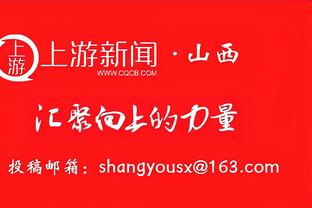 上游 上游新闻 · 山西
WWW.CQCB.COM

汇聚向上的力量

投稿邮箱：shangyousx@163.com